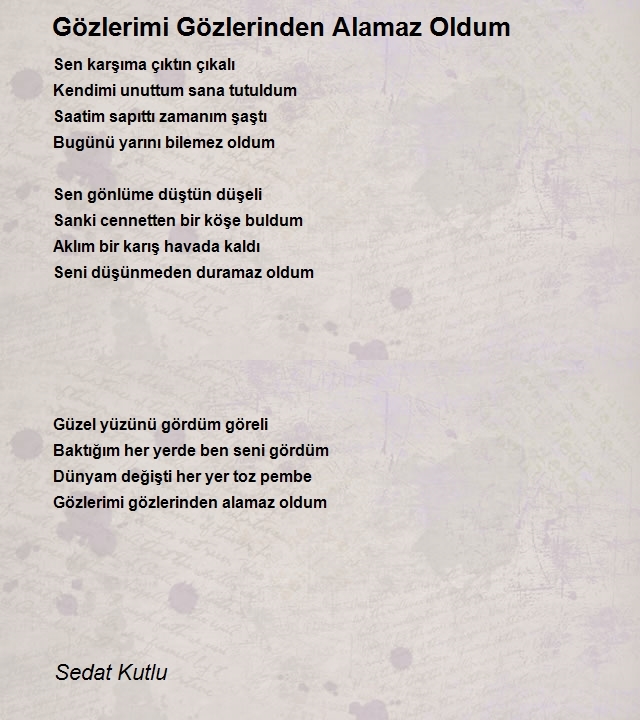 Gözlerimi Gözlerinden Alamaz Oldum

Sen karşıma çıktın çıkalı
Kendimi unuttum sana tutuldum
Saatim sapıttı zamanım şaştı
Bugünü yarını bilemez oldum

Sen gönlüme düştün düşeli
Sanki cennetten bir köşe buldum
Aklım bir karış havada kaldı
Seni düşünmeden duramaz oldum

Güzel yüzünü gördüm göreli
Baktığım her yerde ben seni gördüm
Dünyam değişti her yer toz pembe
Gözlerimi gözlerinden alamaz oldum

Sedat Kutlu